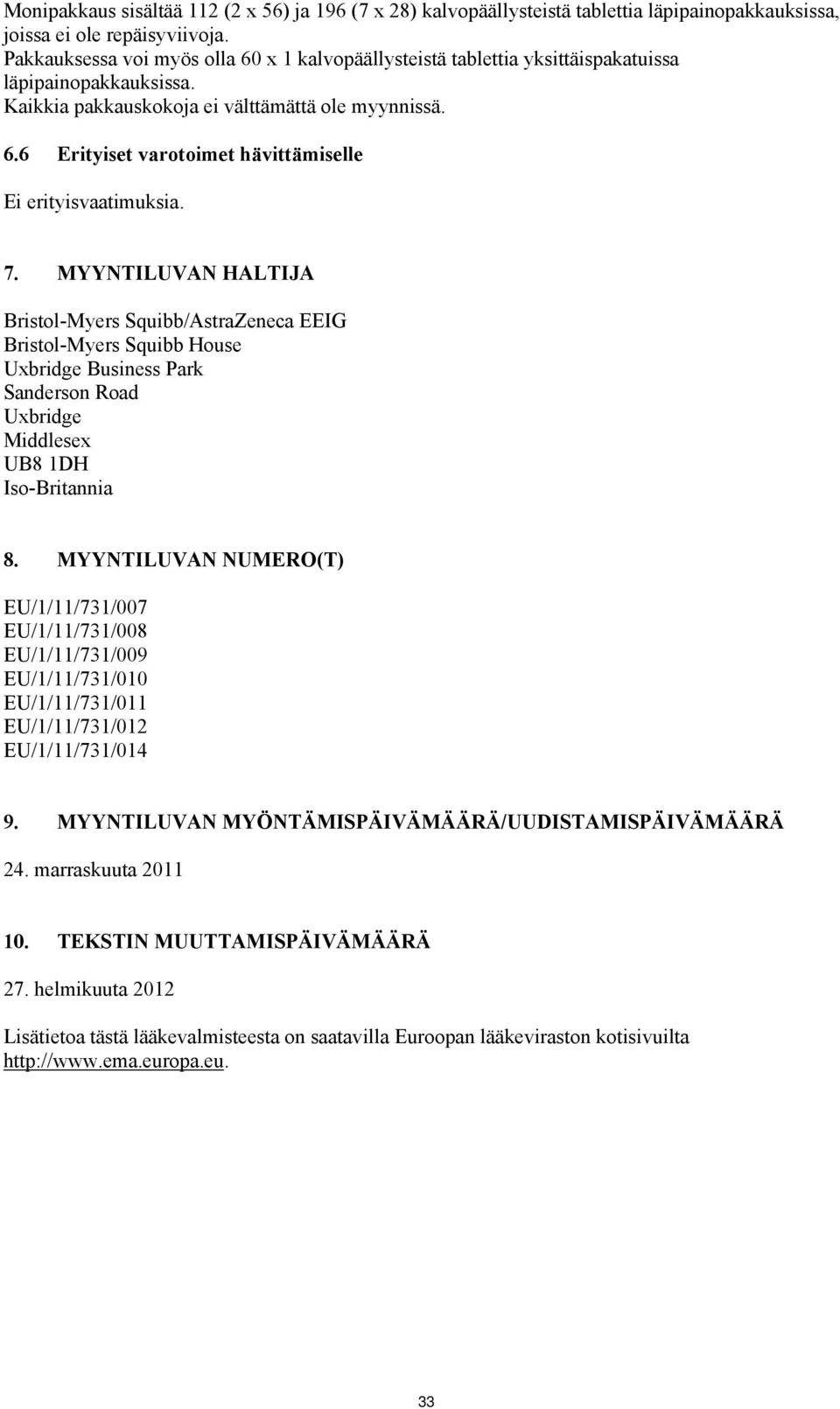 Monipakkaus sisältää 112 (2 x 56) ja 196 (7 x 28) kalvopäällysteistä tablettia läpipainopakkauksissa, joissa ei ole repäisyviivoja.
Pakkauksessa voi myös olla 60 x 1 kalvopäällysteistä tablettia yksittäispakatuissa läpipainopakkauksissa.
Kaikkia pakkauskokoja ei välttämättä ole myynnissä.

6.6 Erityiset varotoimet hävittämiselle

Ei erityisvaatimuksia.

7. MYYNTILUVAN HALTIJA

Bristol-Myers Squibb/AstraZeneca EEIG
Bristol-Myers Squibb House
Uxbridge Business Park
Sanderson Road
Uxbridge
Middlesex
UB8 1DH
Iso-Britannia

8. MYYNTILUVAN NUMERO(T)

EU/1/11/731/007
EU/1/11/731/008
EU/1/11/731/009
EU/1/11/731/010
EU/1/11/731/011
EU/1/11/731/012
EU/1/11/731/014

9. MYYNTILUVAN MYÖNTÄMISPÄIVÄMÄÄRÄ/UUDISTAMISPÄIVÄMÄÄRÄ

24. marraskuuta 2011

10. TEKSTIN MUUTTAMISPÄIVÄMÄÄRÄ

27. helmikuuta 2012

Lisätietoa tästä lääkevalmisteesta on saatavilla Euroopan lääkeviraston kotisivuilta http://www.ema.europa.eu.

33